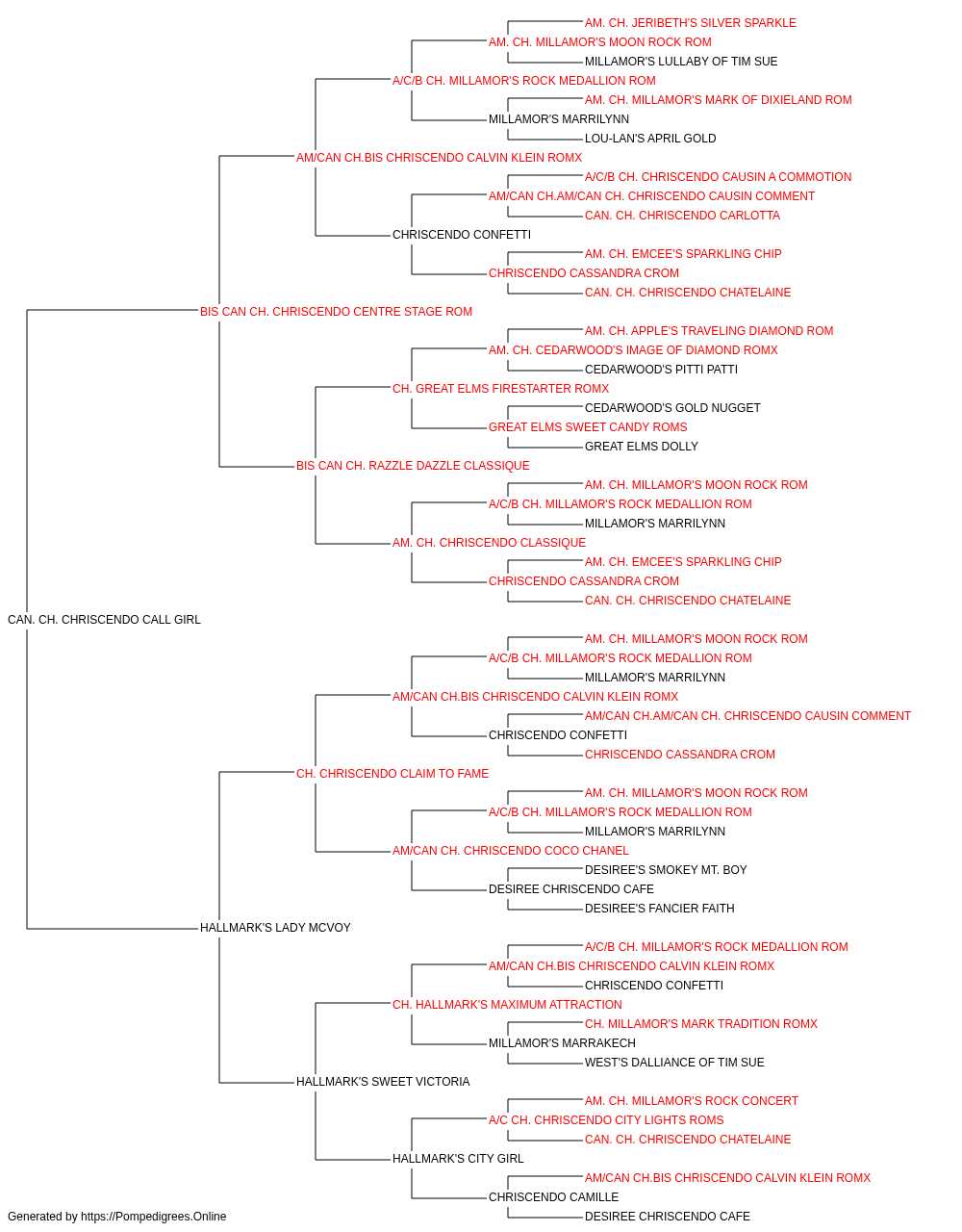 AM. CH. JERIBETH'S SILVER SPARKLE
AM. CH. MILLAMOR'S MOON ROCK ROM
MILLAMOR'S LULLABY OF TIM SUE
A/C/B CH. MILLAMOR'S ROCK MEDALLION ROM
AM. CH. MILLAMOR'S MARK OF DIXIELAND ROM
MILLAMOR'S MARRILYNN
LOU-LAN'S APRIL GOLD
AM/CAN CH.BIS CHRISCENDO CALVIN KLEIN ROMX
A/C/B CH. CHRISCENDO CAUSIN A COMMOTION
AM/CAN CH.AM/CAN CH. CHRISCENDO CAUSIN COMMENT
CAN. CH. CHRISCENDO CARLOTTA
CHRISCENDO CONFETTI
AM. CH. EMCEE'S SPARKLING CHIP
CHRISCENDO CASSANDRA CROM
CAN. CH. CHRISCENDO CHATELAINE
BIS CAN CH. CHRISCENDO CENTRE STAGE ROM
AM. CH. APPLE'S TRAVELING DIAMOND ROM
AM. CH. CEDARWOOD'S IMAGE OF DIAMOND ROMX
CEDARWOOD'S PITTI PATTI
CH. GREAT ELMS FIRESTARTER ROMX
CEDARWOOD'S GOLD NUGGET
GREAT ELMS SWEET CANDY ROMS
GREAT ELMS DOLLY
BIS CAN CH. RAZZLE DAZZLE CLASSIQUE
AM. CH. MILLAMOR'S MOON ROCK ROM
A/C/B CH. MILLAMOR'S ROCK MEDALLION ROM
MILLAMOR'S MARRILYNN
AM. CH. CHRISCENDO CLASSIQUE
AM. CH. EMCEE'S SPARKLING CHIP
CHRISCENDO CASSANDRA CROM
CAN. CH. CHRISCENDO CHATELAINE
CAN. CH. CHRISCENDO CALL GIRL
AM. CH. MILLAMOR'S MOON ROCK ROM
A/C/B CH. MILLAMOR'S ROCK MEDALLION ROM
MILLAMOR'S MARRILYNN
AM/CAN CH.BIS CHRISCENDO CALVIN KLEIN ROMX
AM/CAN CH.AM/CAN CH. CHRISCENDO CAUSIN COMMENT
CHRISCENDO CONFETTI
CHRISCENDO CASSANDRA CROM
CH. CHRISCENDO CLAIM TO FAME
AM. CH. MILLAMOR'S MOON ROCK ROM
A/C/B CH. MILLAMOR'S ROCK MEDALLION ROM
MILLAMOR'S MARRILYNN
AM/CAN CH. CHRISCENDO COCO CHANEL
DESIREE'S SMOKEY MT. BOY
DESIREE CHRISCENDO CAFE
DESIREE'S FANCIER FAITH
HALLMARK'S LADY MCVOY
A/C/B CH. MILLAMOR'S ROCK MEDALLION ROM
AM/CAN CH.BIS CHRISCENDO CALVIN KLEIN ROMX
CHRISCENDO CONFETTI
CH. HALLMARK'S MAXIMUM ATTRACTION
CH. MILLAMOR'S MARK TRADITION ROMX
MILLAMOR'S MARRAKECH
WEST'S DALLIANCE OF TIM SUE
HALLMARK'S SWEET VICTORIA
AM. CH. MILLAMOR'S ROCK CONCERT
A/C CH. CHRISCENDO CITY LIGHTS ROMS
CAN. CH. CHRISCENDO CHATELAINE
HALLMARK'S CITY GIRL
AM/CAN CH.BIS CHRISCENDO CALVIN KLEIN ROMX
CHRISCENDO CAMILLE
DESIREE CHRISCENDO CAFE
Generated by https://Pompedigrees.Online